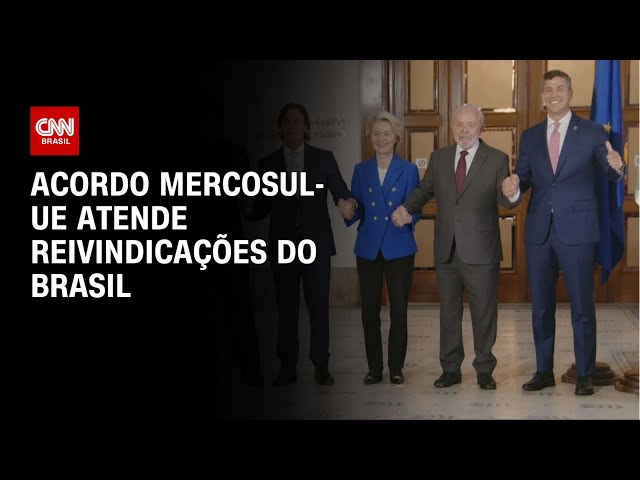 CNN BRASIL

ACORDO MERCOSUL-UE ATENDE REIVINDICAÇÕES DO BRASIL